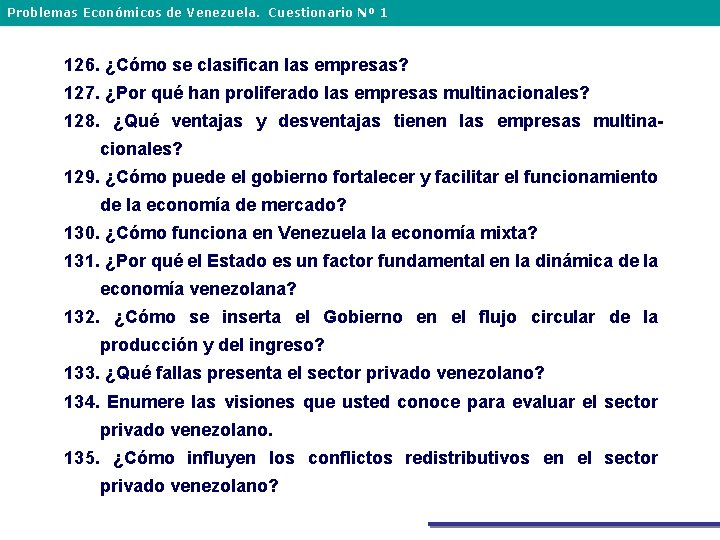 Problemas Económicos de Venezuela. Cuestionario Nº 1

126. ¿Cómo se clasifican las empresas?

127. ¿Por qué han proliferado las empresas multinacionales?

128. ¿Qué ventajas y desventajas tienen las empresas multinacionales?

129. ¿Cómo puede el gobierno fortalecer y facilitar el funcionamiento de la economía de mercado?

130. ¿Cómo funciona en Venezuela la economía mixta?

131. ¿Por qué el Estado es un factor fundamental en la dinámica de la economía venezolana?

132. ¿Cómo se inserta el Gobierno en el flujo circular de la producción y del ingreso?

133. ¿Qué fallas presenta el sector privado venezolano?

134. Enumere las visiones que usted conoce para evaluar el sector privado venezolano.

135. ¿Cómo influyen los conflictos redistributivos en el sector privado venezolano?